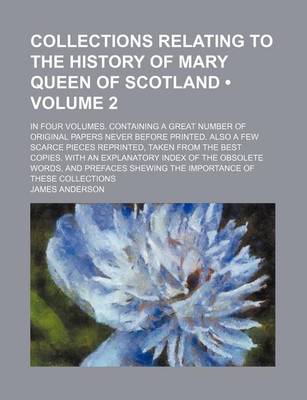 COLLECTIONS RELATING TO THE HISTORY OF MARY QUEEN OF SCOTLAND • VOLUME 2

IN FOUR VOLUMES. CONTAINING A GREAT NUMBER OF ORIGINAL PAPERS NEVER BEFORE PRINTED. ALSO A FEW SCARCE PIECES REPRINTED, TAKEN FROM THE BEST COPIES. WITH AN EXPLANATORY INDEX OF THE OBSOLETE WORDS, AND PREFACES SHEWING THE IMPORTANCE OF THESE COLLECTIONS

JAMES ANDERSON